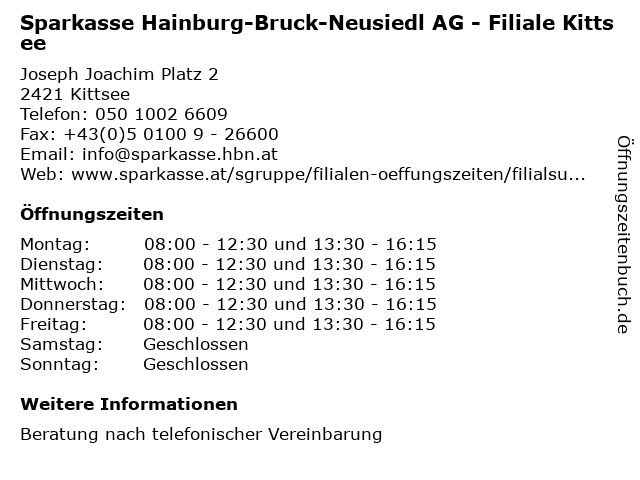 Sparkasse Hainburg-Bruck-Neusiedl AG - Filiale Kittsee

Joseph Joachim Platz 2
2421 Kittsee
Telefon: 050 1002 6609
Fax: +43(0)5 0100 9 - 26600
Email: info@sparkasse.hbn.at
Web: www.sparkasse.at/sgruppe/filialen-oeffungszeiten/filialsu...

Öffnungszeiten

| | |
|---|---|
| Montag: | 08:00 - 12:30 und 13:30 - 16:15 |
| Dienstag: | 08:00 - 12:30 und 13:30 - 16:15 |
| Mittwoch: | 08:00 - 12:30 und 13:30 - 16:15 |
| Donnerstag: | 08:00 - 12:30 und 13:30 - 16:15 |
| Freitag: | 08:00 - 12:30 und 13:30 - 16:15 |
| Samstag: | Geschlossen |
| Sonntag: | Geschlossen |

Weitere Informationen

Beratung nach telefonischer Vereinbarung

Öffnungszeitenbuch.de